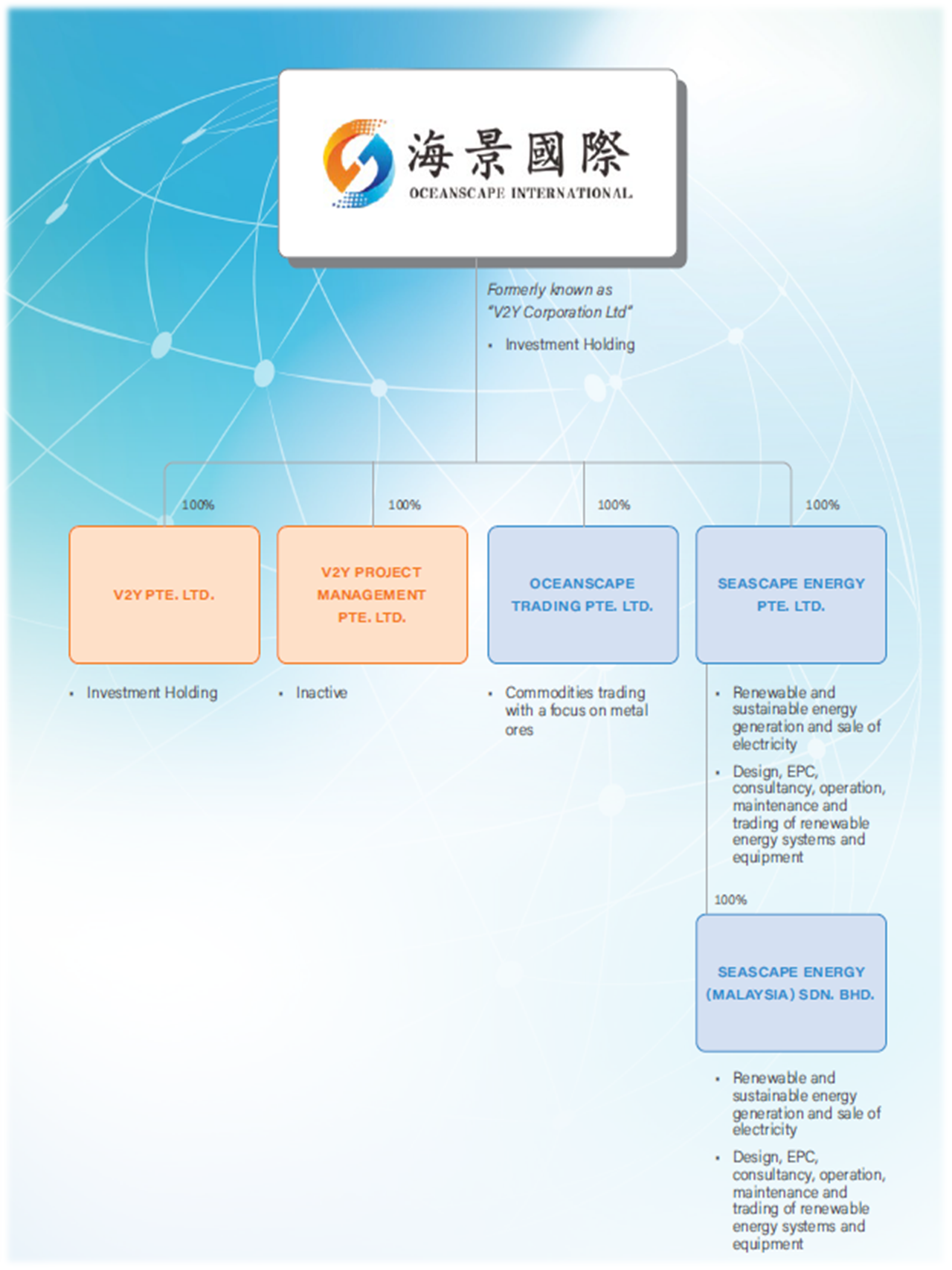 海景國際
OCEANSCAPE INTERNATIONAL

Formerly known as "V2Y Corporation Ltd"

• Investment Holding

100%

V2Y PTE. LTD.

• Investment Holding

100%

V2Y PROJECT MANAGEMENT PTE. LTD.

• Inactive

100%

OCEANSCAPE TRADING PTE. LTD.

• Commodities trading with a focus on metal ores

100%

SEASCAPE ENERGY PTE. LTD.

• Renewable and sustainable energy generation and sale of electricity

• Design, EPC, consultancy, operation, maintenance and trading of renewable energy systems and equipment

100%

SEASCAPE ENERGY (MALAYSIA) SDN. BHD.

• Renewable and sustainable energy generation and sale of electricity

• Design, EPC, consultancy, operation, maintenance and trading of renewable energy systems and equipment